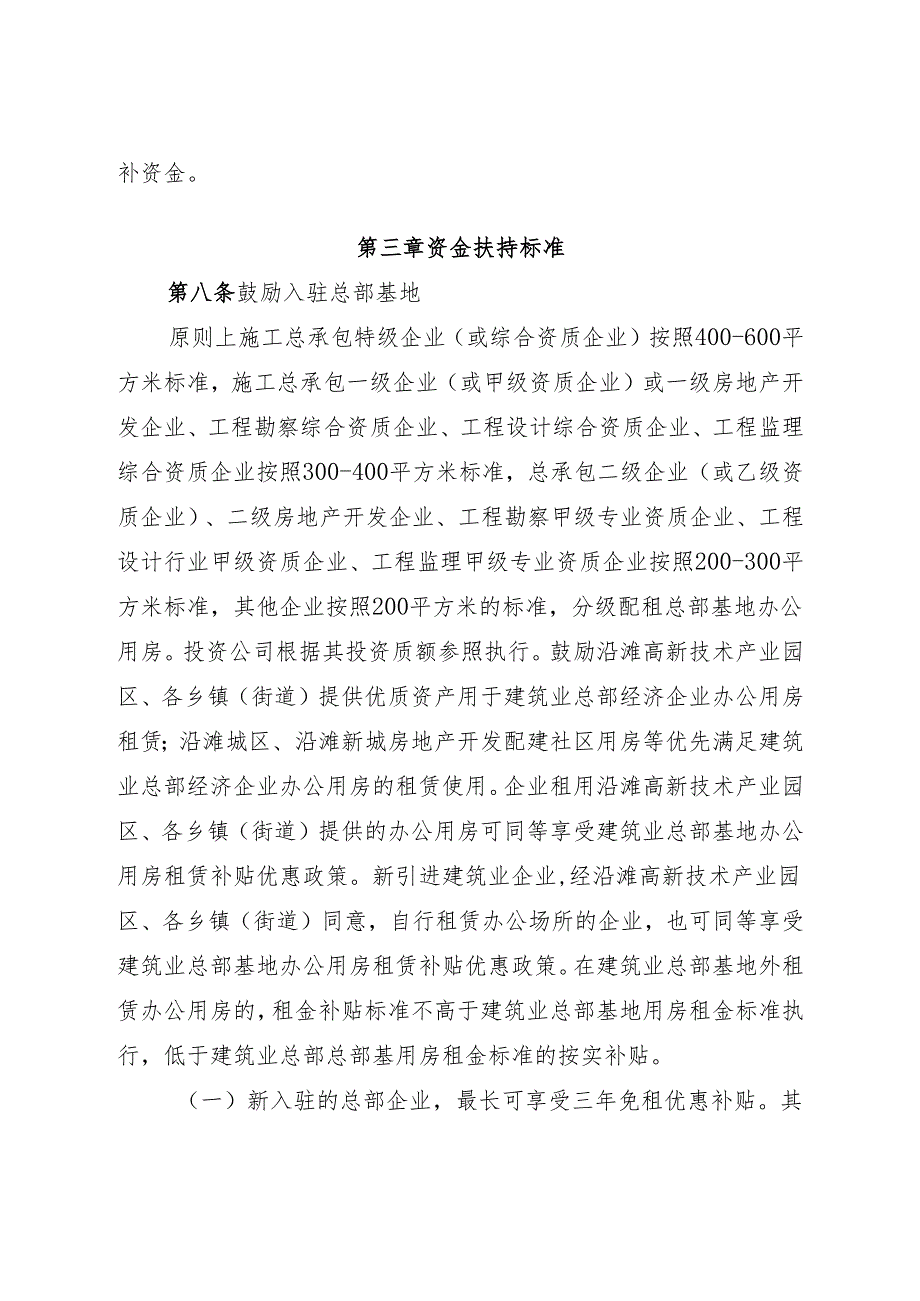 补资金。

第三章资金扶持标准

第八条鼓励入驻总部基地

原则上施工总承包特级企业（或综合资质企业）按照400-600平方米标准，施工总承包一级企业（或甲级资质企业）或一级房地产开发企业、工程勘察综合资质企业、工程设计综合资质企业、工程监理综合资质企业按照300-400平方米标准，总承包二级企业（或乙级资质企业）、二级房地产开发企业、工程勘察甲级专业资质企业、工程设计行业甲级资质企业、工程监理甲级专业资质企业按照200-300平方米标准，其他企业按照200平方米的标准，分级配租总部基地办公用房。投资公司根据其投资质额参照执行。鼓励沿滩高新技术产业园区、各乡镇（街道）提供优质资产用于建筑业总部经济企业办公用房租赁；沿滩城区、沿滩新城房地产开发配建社区用房等优先满足建筑业总部经济企业办公用房的租赁使用。企业租用沿滩高新技术产业园区、各乡镇（街道）提供的办公用房可同等享受建筑业总部基地办公用房租赁补贴优惠政策。新引进建筑业企业，经沿滩高新技术产业园区、各乡镇（街道）同意，自行租赁办公场所的企业，也可同等享受建筑业总部基地办公用房租赁补贴优惠政策。在建筑业总部基地外租赁办公用房的，租金补贴标准不高于建筑业总部基地用房租金标准执行，低于建筑业总部总部基用房租金标准的按实补贴。

（一）新入驻的总部企业，最长可享受三年免租优惠补贴。其